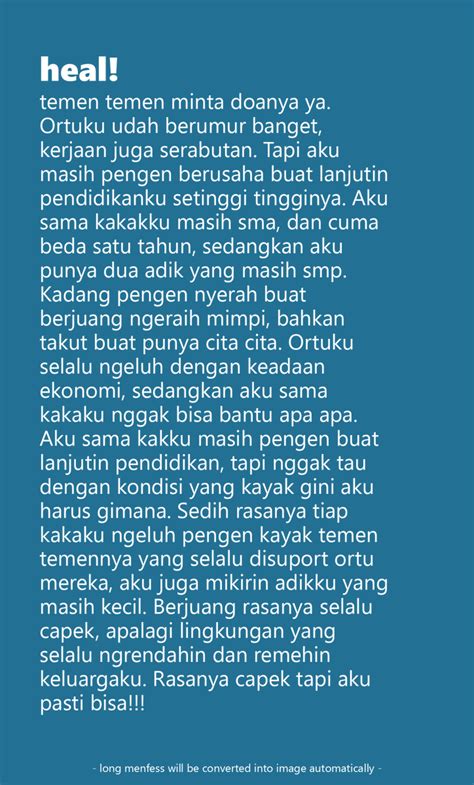 heal!

temen temen minta doanya ya. Ortuku udah berumur banget, kerjaan juga serabutan. Tapi aku masih pengen berusaha buat lanjutin pendidikanku setinggi tingginya. Aku sama kakakku masih sma, dan cuma beda satu tahun, sedangkan aku punya dua adik yang masih smp. Kadang pengen nyerah buat berjuang ngeraih mimpi, bahkan takut buat punya cita cita. Ortuku selalu ngeluh dengan keadaan ekonomi, sedangkan aku sama kakaku nggak bisa bantu apa apa. Aku sama kakku masih pengen buat lanjutin pendidikan, tapi nggak tau dengan kondisi yang kayak gini aku harus gimana. Sedih rasanya tiap kakaku ngeluh pengen kayak temen temennya yang selalu disuport ortu mereka, aku juga mikirin adikku yang masih kecil. Berjuang rasanya selalu capek, apalagi lingkungan yang selalu ngrendahin dan remehin keluargaku. Rasanya capek tapi aku pasti bisa!!!

- long menfess will be converted into image automatically -